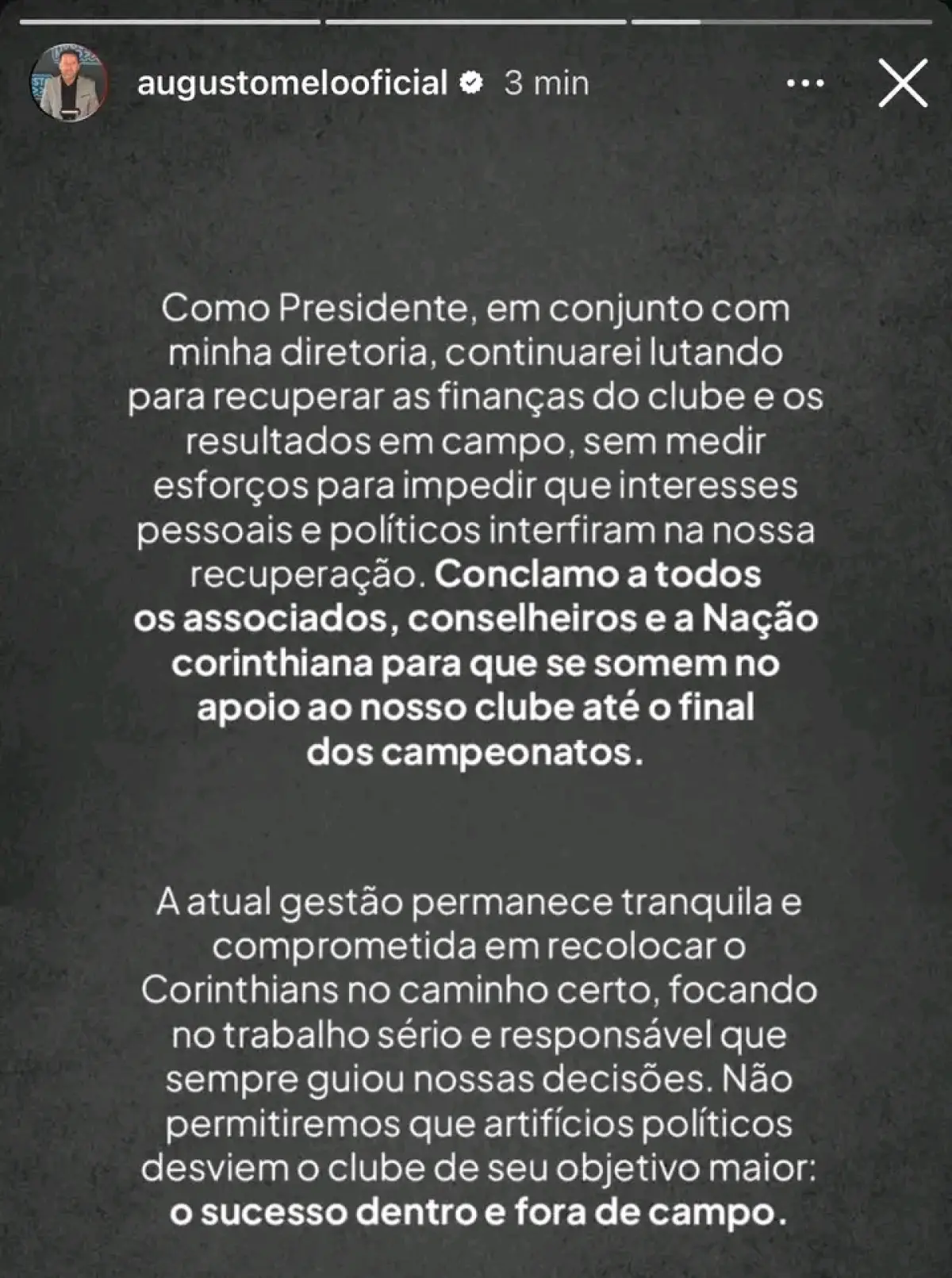 augustomelooficial 3 min

Como Presidente, em conjunto com minha diretoria, continuarei lutando para recuperar as finanças do clube e os resultados em campo, sem medir esforços para impedir que interesses pessoais e políticos interfiram na nossa recuperação. Conclamo a todos os associados, conselheiros e a Nação corinthiana para que se somem no apoio ao nosso clube até o final dos campeonatos.

A atual gestão permanece tranquila e comprometida em recolocar o Corinthians no caminho certo, focando no trabalho sério e responsável que sempre guiou nossas decisões. Não permitiremos que artifícios políticos desviem o clube de seu objetivo maior: o sucesso dentro e fora de campo.